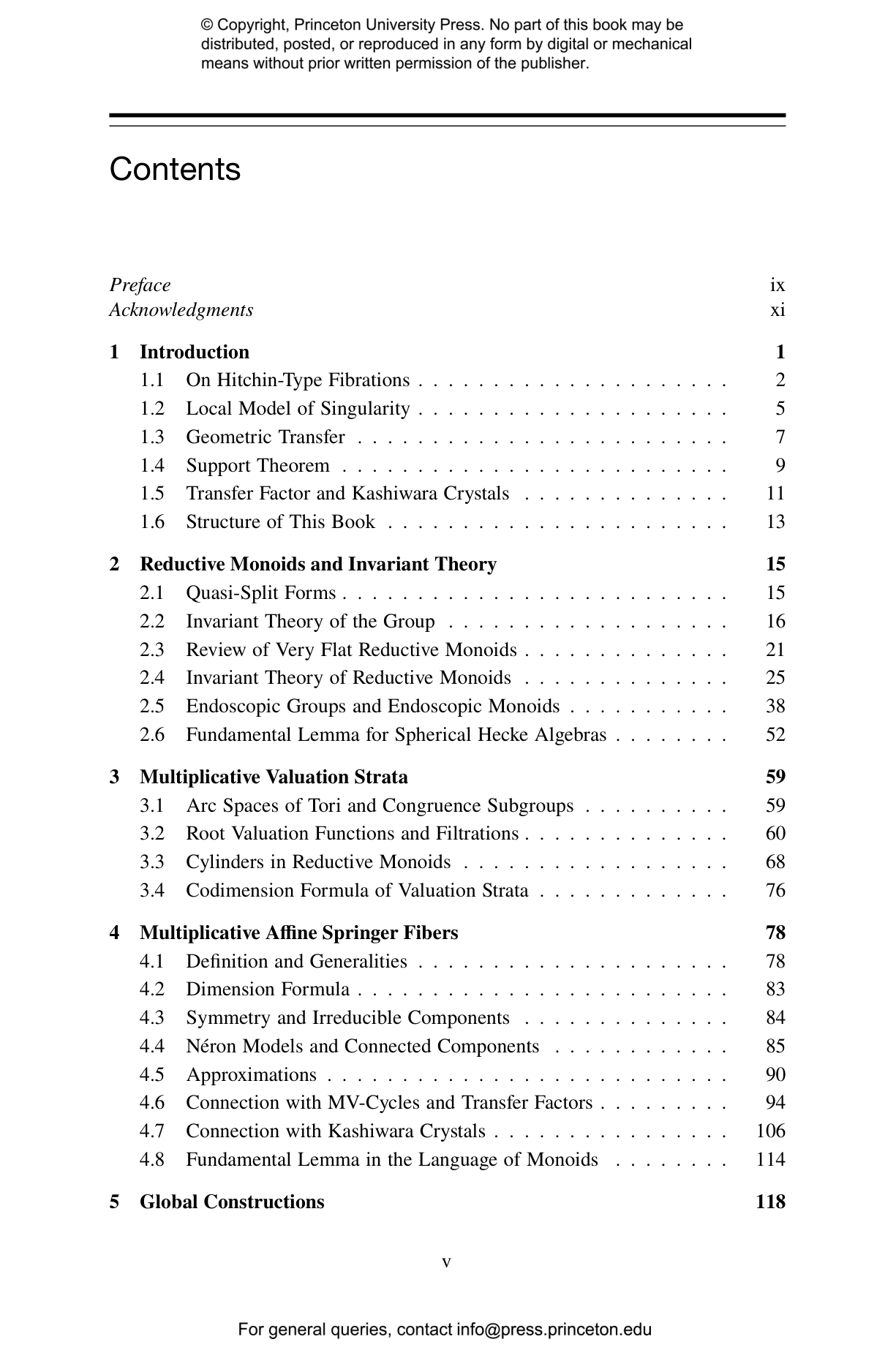 © Copyright, Princeton University Press. No part of this book may be distributed, posted, or reproduced in any form by digital or mechanical means without prior written permission of the publisher.

Contents

Preface ix
Acknowledgments xi

1 Introduction 1
1.1 On Hitchin-Type Fibrations 2
1.2 Local Model of Singularity 5
1.3 Geometric Transfer 7
1.4 Support Theorem 9
1.5 Transfer Factor and Kashiwara Crystals 11
1.6 Structure of This Book 13

2 Reductive Monoids and Invariant Theory 15
2.1 Quasi-Split Forms 15
2.2 Invariant Theory of the Group 16
2.3 Review of Very Flat Reductive Monoids 21
2.4 Invariant Theory of Reductive Monoids 25
2.5 Endoscopic Groups and Endoscopic Monoids 38
2.6 Fundamental Lemma for Spherical Hecke Algebras 52

3 Multiplicative Valuation Strata 59
3.1 Arc Spaces of Tori and Congruence Subgroups 59
3.2 Root Valuation Functions and Filtrations 60
3.3 Cylinders in Reductive Monoids 68
3.4 Codimension Formula of Valuation Strata 76

4 Multiplicative Affine Springer Fibers 78
4.1 Definition and Generalities 78
4.2 Dimension Formula 83
4.3 Symmetry and Irreducible Components 84
4.4 Néron Models and Connected Components 85
4.5 Approximations 90
4.6 Connection with MV-Cycles and Transfer Factors 94
4.7 Connection with Kashiwara Crystals 106
4.8 Fundamental Lemma in the Language of Monoids 114

5 Global Constructions 118

v

For general queries, contact info@press.princeton.edu